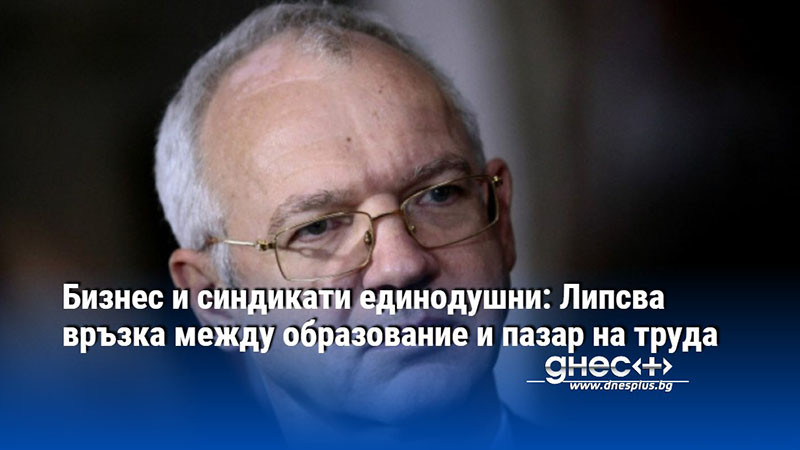 Бизнес и синдикати единодушни: Липсва връзка между образование и пазар на труда

днес+
www.dnesplus.bg